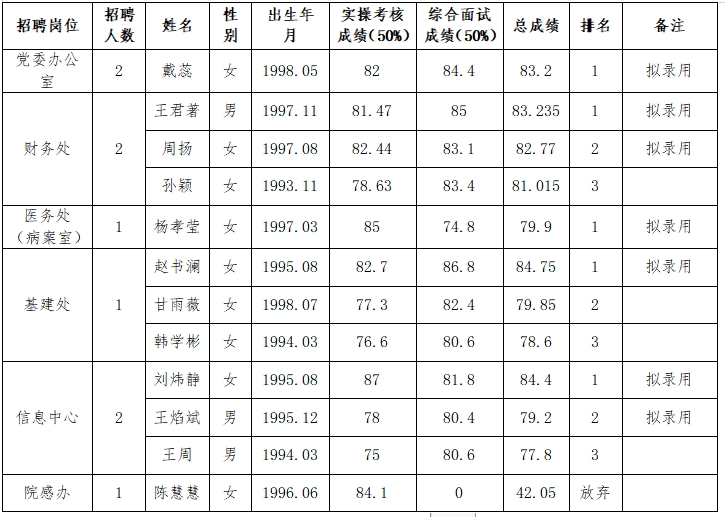 | 招聘岗位 | 招聘人数 | 姓名 | 性别 | 出生年月 | 实操考核成绩(50%) | 综合面试成绩(50%) | 总成绩 | 排名 | 备注 |
|---|---|---|---|---|---|---|---|---|---|
| 党委办公室 | 2 | 戴蕊 | 女 | 1998.05 | 82 | 84.4 | 83.2 | 1 | 拟录用 |
| 财务处 | 2 | 王君著 | 男 | 1997.11 | 81.47 | 85 | 83.235 | 1 | 拟录用 |
| | | 周扬 | 女 | 1997.08 | 82.44 | 83.1 | 82.77 | 2 | 拟录用 |
| | | 孙颖 | 女 | 1993.11 | 78.63 | 83.4 | 81.015 | 3 | |
| 医务处(病案室) | 1 | 杨孝莹 | 女 | 1997.03 | 85 | 74.8 | 79.9 | 1 | 拟录用 |
| 基建处 | 1 | 赵书澜 | 女 | 1995.08 | 82.7 | 86.8 | 84.75 | 1 | 拟录用 |
| | | 甘雨薇 | 女 | 1998.07 | 77.3 | 82.4 | 79.85 | 2 | |
| | | 韩学彬 | 女 | 1994.03 | 76.6 | 80.6 | 78.6 | 3 | |
| 信息中心 | 2 | 刘炜静 | 女 | 1995.08 | 87 | 81.8 | 84.4 | 1 | 拟录用 |
| | | 王焰斌 | 男 | 1995.12 | 78 | 80.4 | 79.2 | 2 | 拟录用 |
| | | 王周 | 男 | 1994.03 | 75 | 80.6 | 77.8 | 3 | |
| 院感办 | 1 | 陈慧慧 | 女 | 1996.06 | 84.1 | 0 | 42.05 | 放弃 | |